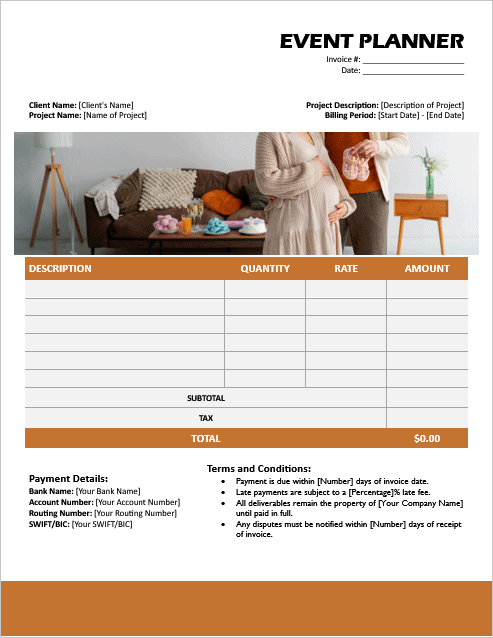 EVENT PLANNER

Invoice #: ____________________
Date: ____________________

Client Name: [Client's Name]
Project Name: [Name of Project]

Project Description: [Description of Project]
Billing Period: [Start Date] - [End Date]

| DESCRIPTION | QUANTITY | RATE | AMOUNT |
|---|---|---|---|
| | | | |
| | | | |
| | | | |
| | | | |
| | | | |
| | | | |
| SUBTOTAL | | | |
| TAX | | | |
| TOTAL | | | $0.00 |

Payment Details:
Bank Name: [Your Bank Name]
Account Number: [Your Account Number]
Routing Number: [Your Routing Number]
SWIFT/BIC: [Your SWIFT/BIC]

Terms and Conditions:
• Payment is due within [Number] days of invoice date.
• Late payments are subject to a [Percentage]% late fee.
• All deliverables remain the property of [Your Company Name] until paid in full.
• Any disputes must be notified within [Number] days of receipt of invoice.